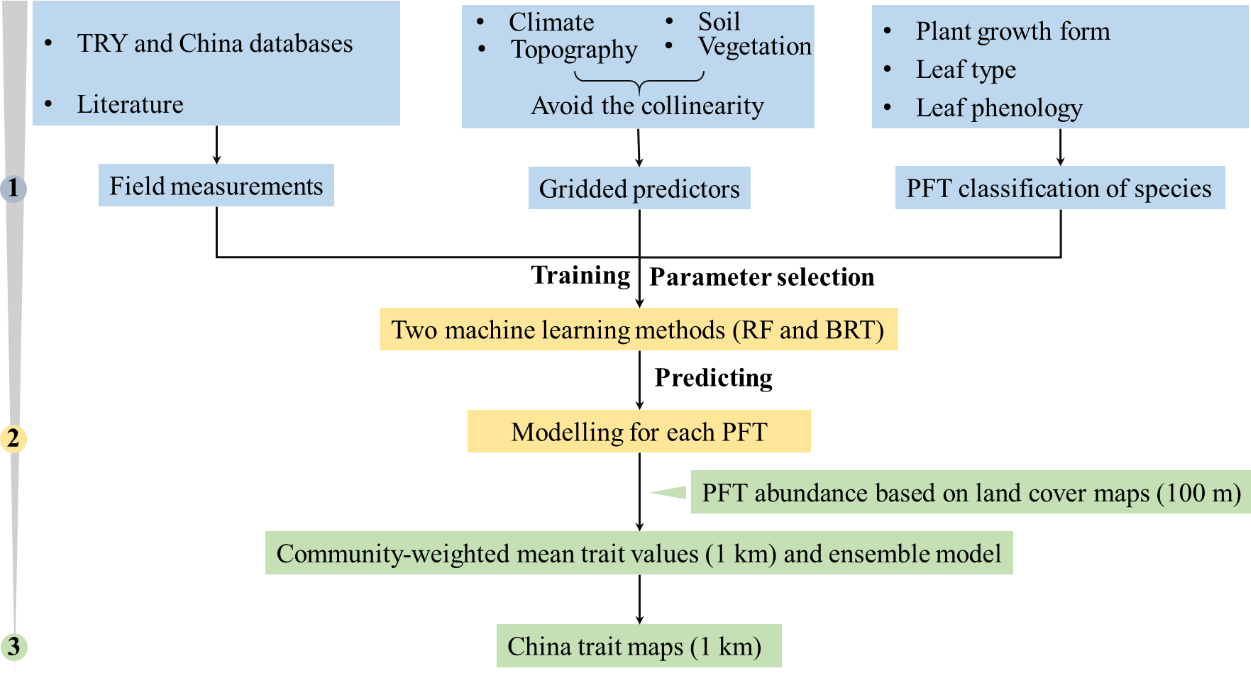 • TRY and China databases

• Literature

• Climate
• Topography
• Soil
• Vegetation

Avoid the collinearity

• Plant growth form
• Leaf type
• Leaf phenology

1

Field measurements

Gridded predictors

PFT classification of species

Training

Parameter selection

Two machine learning methods (RF and BRT)

Predicting

2

Modelling for each PFT

PFT abundance based on land cover maps (100 m)

Community-weighted mean trait values (1 km) and ensemble model

3

China trait maps (1 km)